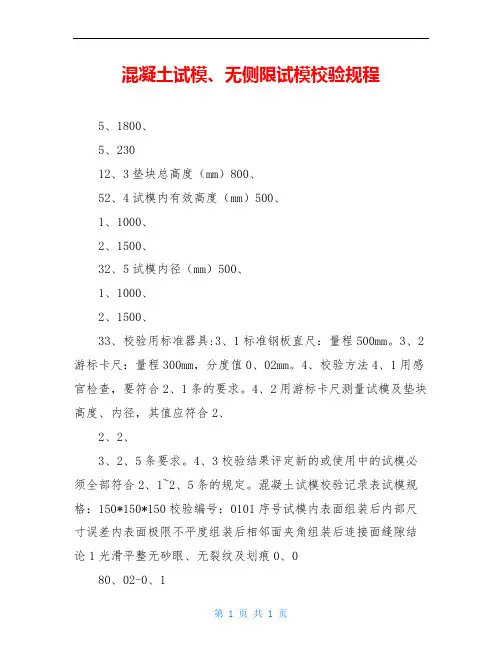 混凝土试模、无侧限试模校验规程

5、1800、

5、230

12、3 垫块总高度（mm）800、

52、4 试模内有效高度（mm）500、

1、1000、

2、1500、

32、5 试模内径（mm）500、

1、1000、

2、1500、

33、校验用标准器具:3、1 标准钢板直尺：量程 500mm。3、2 游标卡尺：量程 300mm，分度值 0、02mm。4、校验方法 4、1 用感官检查，要符合 2、1 条的要求。4、2 用游标卡尺测量试模及垫块高度、内径，其值应符合 2、

2、2、

3、2、5 条要求。4、3 校验结果评定新的或使用中的试模必须全部符合 2、1~2、5 条的规定。混凝土试模校验记录表试模规格：150*150*150 校验编号：0101 序号试模内表面组装后内部尺寸误差内表面极限不平度组装后相邻面夹角组装后连接面缝隙结论 1 光滑平整无砂眼、无裂纹及划痕 0、0

80、02-0、1

第 1 页 共 1 页